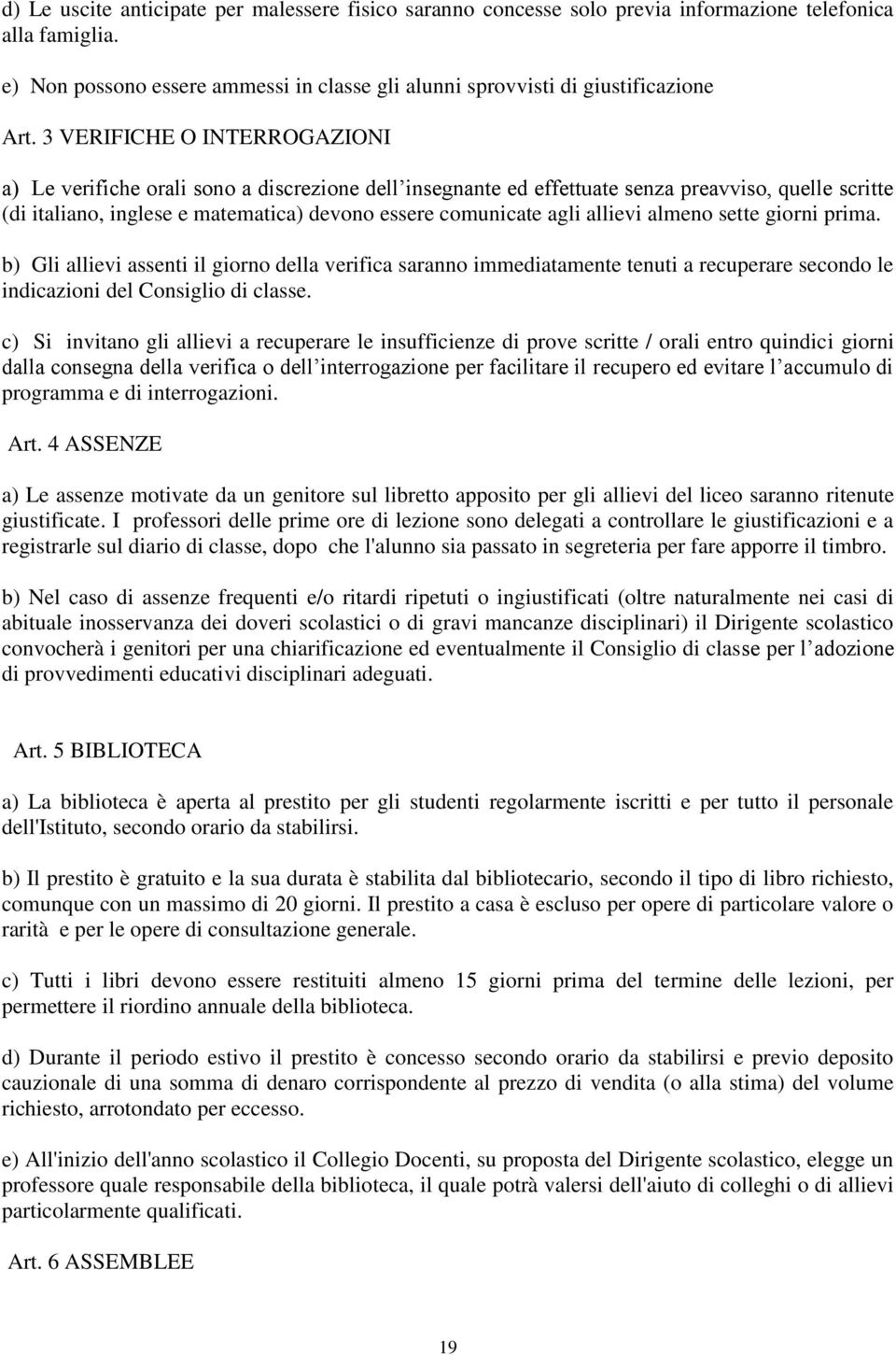 d) Le uscite anticipate per malessere fisico saranno concesse solo previa informazione telefonica alla famiglia.

e) Non possono essere ammessi in classe gli alunni sprovvisti di giustificazione

Art. 3 VERIFICHE O INTERROGAZIONI

a) Le verifiche orali sono a discrezione dell insegnante ed effettuate senza preavviso, quelle scritte (di italiano, inglese e matematica) devono essere comunicate agli allievi almeno sette giorni prima.

b) Gli allievi assenti il giorno della verifica saranno immediatamente tenuti a recuperare secondo le indicazioni del Consiglio di classe.

c) Si invitano gli allievi a recuperare le insufficienze di prove scritte / orali entro quindici giorni dalla consegna della verifica o dell interrogazione per facilitare il recupero ed evitare l accumulo di programma e di interrogazioni.

Art. 4 ASSENZE

a) Le assenze motivate da un genitore sul libretto apposito per gli allievi del liceo saranno ritenute giustificate. I professori delle prime ore di lezione sono delegati a controllare le giustificazioni e a registrarle sul diario di classe, dopo che l'alunno sia passato in segreteria per fare apporre il timbro.

b) Nel caso di assenze frequenti e/o ritardi ripetuti o ingiustificati (oltre naturalmente nei casi di abituale inosservanza dei doveri scolastici o di gravi mancanze disciplinari) il Dirigente scolastico convocherà i genitori per una chiarificazione ed eventualmente il Consiglio di classe per l adozione di provvedimenti educativi disciplinari adeguati.

Art. 5 BIBLIOTECA

a) La biblioteca è aperta al prestito per gli studenti regolarmente iscritti e per tutto il personale dell'Istituto, secondo orario da stabilirsi.

b) Il prestito è gratuito e la sua durata è stabilita dal bibliotecario, secondo il tipo di libro richiesto, comunque con un massimo di 20 giorni. Il prestito a casa è escluso per opere di particolare valore o rarità e per le opere di consultazione generale.

c) Tutti i libri devono essere restituiti almeno 15 giorni prima del termine delle lezioni, per permettere il riordino annuale della biblioteca.

d) Durante il periodo estivo il prestito è concesso secondo orario da stabilirsi e previo deposito cauzionale di una somma di denaro corrispondente al prezzo di vendita (o alla stima) del volume richiesto, arrotondato per eccesso.

e) All'inizio dell'anno scolastico il Collegio Docenti, su proposta del Dirigente scolastico, elegge un professore quale responsabile della biblioteca, il quale potrà valersi dell'aiuto di colleghi o di allievi particolarmente qualificati.

Art. 6 ASSEMBLEE

19